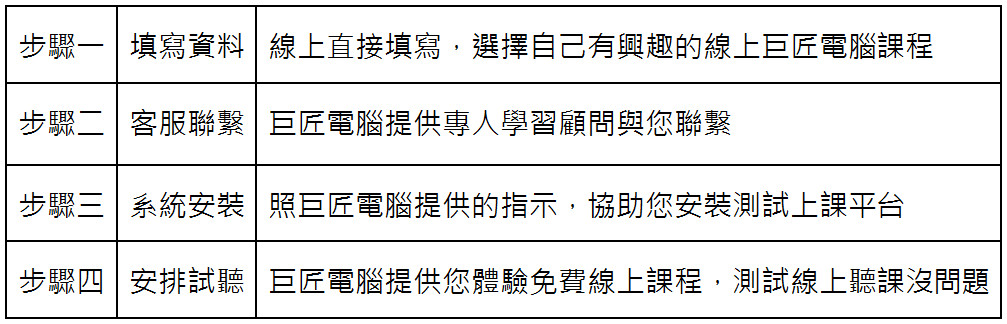 | 步驟一 | 填寫資料 | 線上直接填寫，選擇自己有興趣的線上巨匠電腦課程 |
|---|---|---|
| 步驟二 | 客服聯繫 | 巨匠電腦提供專人學習顧問與您聯繫 |
| 步驟三 | 系統安裝 | 照巨匠電腦提供的指示，協助您安裝測試上課平台 |
| 步驟四 | 安排試聽 | 巨匠電腦提供您體驗免費線上課程，測試線上聽課沒問題 |